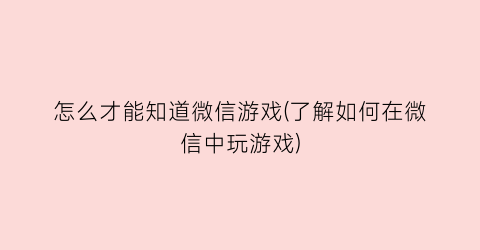 怎么才能知道微信游戏(了解如何在微信中玩游戏)